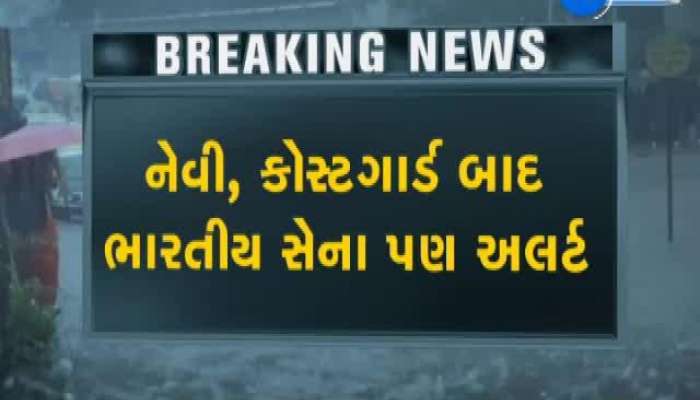 BREAKING NEWS

નેવી, કોસ્ટગાર્ડ બાદ ભારતીય સેના પણ અલર્ટ